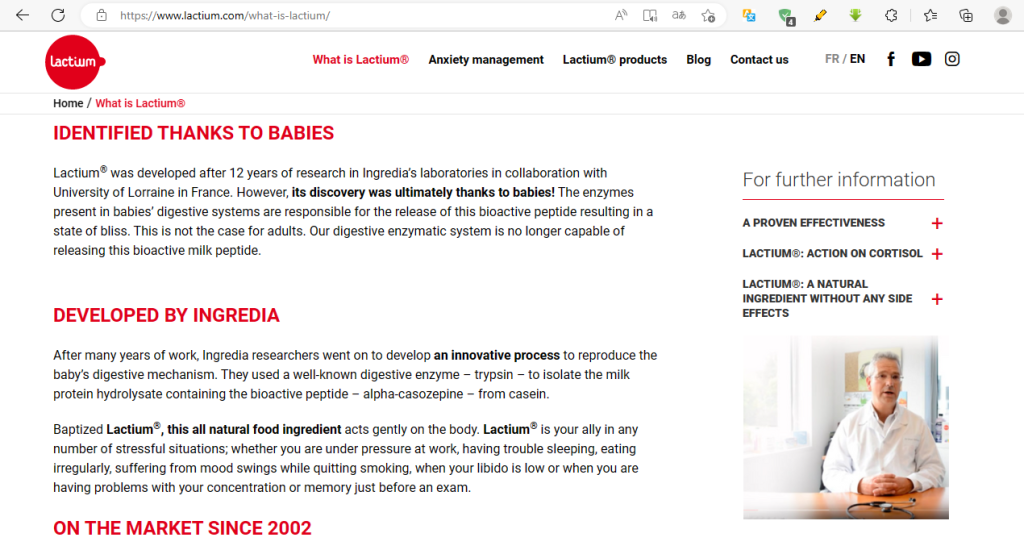 https://www.lactium.com/what-is-lactium/

lactium

What is Lactium® Anxiety management Lactium® products Blog Contact us FR / EN

Home / What is Lactium®

IDENTIFIED THANKS TO BABIES

Lactium® was developed after 12 years of research in Ingredia's laboratories in collaboration with University of Lorraine in France. However, its discovery was ultimately thanks to babies! The enzymes present in babies' digestive systems are responsible for the release of this bioactive peptide resulting in a state of bliss. This is not the case for adults. Our digestive enzymatic system is no longer capable of releasing this bioactive milk peptide.

DEVELOPED BY INGREDIA

After many years of work, Ingredia researchers went on to develop an innovative process to reproduce the baby's digestive mechanism. They used a well-known digestive enzyme – trypsin – to isolate the milk protein hydrolysate containing the bioactive peptide – alpha-casozepine – from casein.

Baptized Lactium®, this all natural food ingredient acts gently on the body. Lactium® is your ally in any number of stressful situations; whether you are under pressure at work, having trouble sleeping, eating irregularly, suffering from mood swings while quitting smoking, when your libido is low or when you are having problems with your concentration or memory just before an exam.

ON THE MARKET SINCE 2002

For further information

A PROVEN EFFECTIVENESS +

LACTIUM®: ACTION ON CORTISOL +

LACTIUM®: A NATURAL INGREDIENT WITHOUT ANY SIDE EFFECTS +